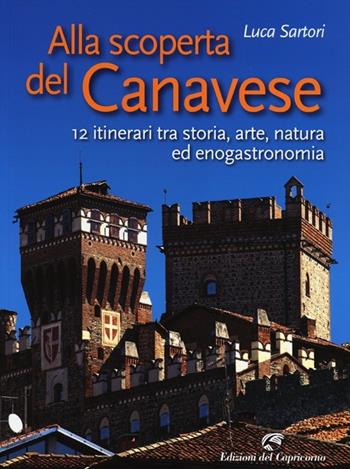 Luca Sartori

Alla scoperta del Canavese

12 itinerari tra storia, arte, natura ed enogastronomia

Edizioni del Capricorno